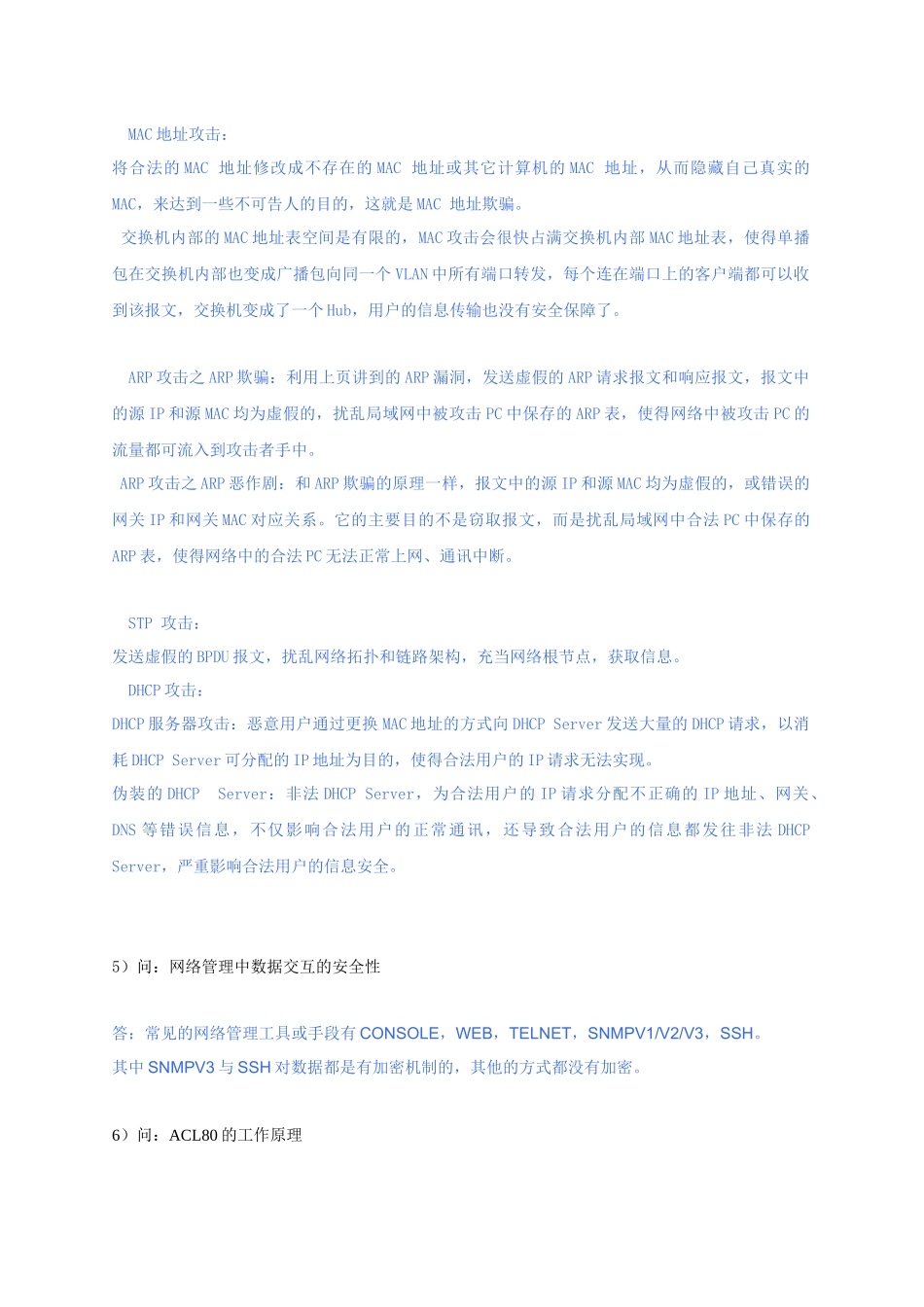 MAC 地址攻击：
将合法的 MAC 地址修改成不存在的 MAC 地址或其它计算机的 MAC 地址，从而隐藏自己真实的 MAC，来达到一些不可告人的目的，这就是 MAC 地址欺骗。
交换机内部的 MAC 地址表空间是有限的，MAC 攻击会很快占满交换机内部 MAC 地址表，使得单播包在交换机内部也变成广播包向同一个 VLAN 中所有端口转发，每个连在端口上的客户端都可以收到该报文，交换机变成了一个 Hub，用户的信息传输也没有安全保障了。

ARP 攻击之 ARP 欺骗：利用上页讲到的 ARP 漏洞，发送虚假的 ARP 请求报文和响应报文，报文中的源 IP 和源 MAC 均为虚假的，扰乱局域网中被攻击 PC 中保存的 ARP 表，使得网络中被攻击 PC 的流量都可流入到攻击者手中。
ARP 攻击之 ARP 恶作剧：和 ARP 欺骗的原理一样，报文中的源 IP 和源 MAC 均为虚假的，或错误的网关 IP 和网关 MAC 对应关系。它的主要目的不是窃取报文，而是扰乱局域网中合法 PC 中保存的 ARP 表，使得网络中的合法 PC 无法正常上网、通讯中断。

STP 攻击：
发送虚假的 BPDU 报文，扰乱网络拓扑和链路架构，充当网络根节点，获取信息。
DHCP 攻击：
DHCP 服务器攻击：恶意用户通过更换 MAC 地址的方式向 DHCP Server 发送大量的 DHCP 请求，以消耗 DHCP Server 可分配的 IP 地址为目的，使得合法用户的 IP 请求无法实现。
伪装的 DHCP Server：非法 DHCP Server，为合法用户的 IP 请求分配不正确的 IP 地址、网关、DNS 等错误信息，不仅影响合法用户的正常通讯，还导致合法用户的信息都发往非法 DHCP Server，严重影响合法用户的信息安全。

5）问：网络管理中数据交互的安全性

答：常见的网络管理工具或手段有 CONSOLE，WEB，TELNET，SNMPV1/V2/V3，SSH。
其中 SNMPV3 与 SSH 对数据都是有加密机制的，其他的方式都没有加密。

6）问：ACL80 的工作原理